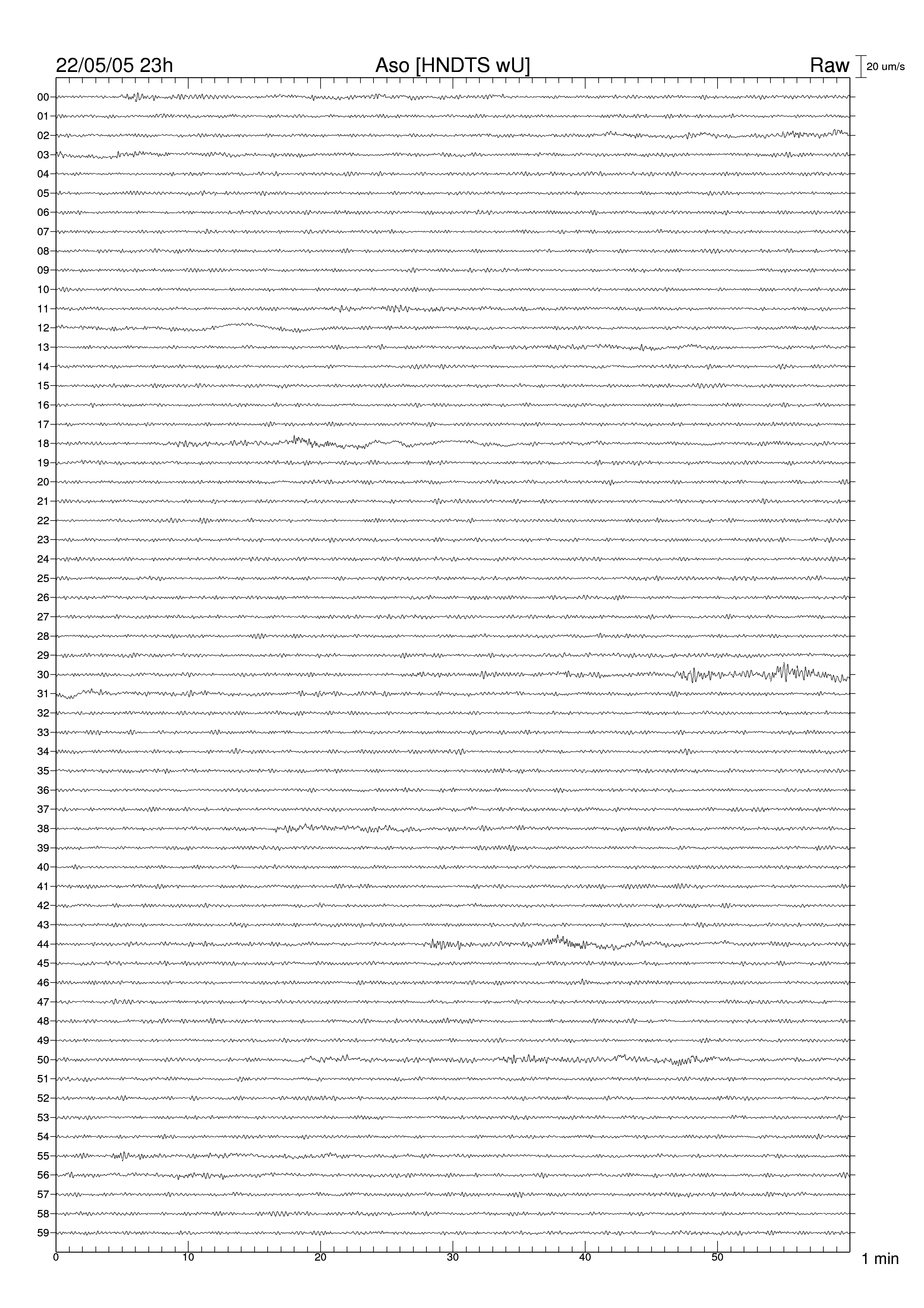 22/05/05 23h
Aso [HNDTS wU]
Raw
20 um/s

00
01
02
03
04
05
06
07
08
09
10
11
12
13
14
15
16
17
18
19
20
21
22
23
24
25
26
27
28
29
30
31
32
33
34
35
36
37
38
39
40
41
42
43
44
45
46
47
48
49
50
51
52
53
54
55
56
57
58
59

0
10
20
30
40
50
1 min